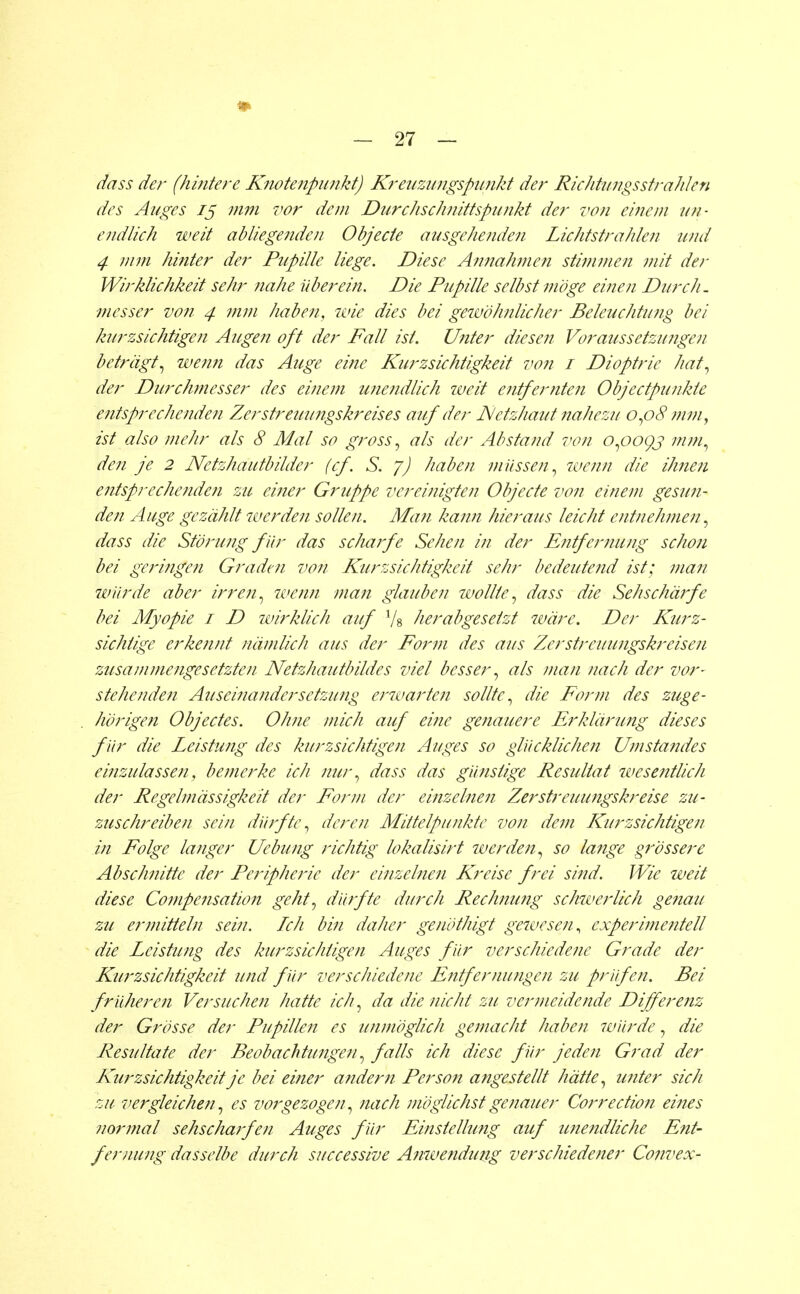 — 27 —

dass der (hintere Knotenpunkt) Kreuzungspunkt der Richtungsstrahlen des Auges 15 mm vor dem Durchschnittspunkt der von einem unendlich weit abliegenden Objecte ausgehenden Lichtstrahlen und 4 mm hinter der Pupille liege. Diese Annahmen stimmen mit der Wirklichkeit sehr nahe überein. Die Pupille selbst möge einen Durchmesser von 4 mm haben, wie dies bei gewöhnlicher Beleuchtung bei kurzsichtigen Augen oft der Fall ist. Unter diesen Voraussetzungen beträgt, wenn das Auge eine Kurzsichtigkeit von 1 Dioptrie hat, der Durchmesser des einem unendlich weit entfernten Objectpunkte entsprechenden Zerstreuungskreises auf der Netzhaut nahezu 0,08 mm, ist also mehr als 8 Mal so gross, als der Abstand von 0,0093 mm, den je 2 Netzhautbilder (cf. S. 7) haben müssen, wenn die ihnen entsprechenden zu einer Gruppe vereinigten Objecte von einem gesunden Auge gezählt werden sollen. Man kann hieraus leicht entnehmen, dass die Störung für das scharfe Sehen in der Entfernung schon bei geringen Graden von Kurzsichtigkeit sehr bedeutend ist; man würde aber irren, wenn man glauben wollte, dass die Sehschärfe bei Myopie 1 D wirklich auf $\frac{1}{8}$ herabgesetzt wäre. Der Kurzsichtige erkennt nämlich aus der Form des aus Zerstreuungskreisen zusammengesetzten Netzhautbildes viel besser, als man nach der vorstehenden Auseinandersetzung erwarten sollte, die Form des zugehörigen Objectes. Ohne mich auf eine genauere Erklärung dieses für die Leistung des kurzsichtigen Auges so glücklichen Umstandes einzulassen, bemerke ich nur, dass das günstige Resultat wesentlich der Regelmässigkeit der Form der einzelnen Zerstreuungskreise zuzuschreiben sein dürfte, deren Mittelpunkte von dem Kurzsichtigen in Folge langer Uebung richtig lokalisirt werden, so lange grössere Abschnitte der Peripherie der einzelnen Kreise frei sind. Wie weit diese Compensation geht, dürfte durch Rechnung schwerlich genau zu ermitteln sein. Ich bin daher genöthigt gewesen, experimentell die Leistung des kurzsichtigen Auges für verschiedene Grade der Kurzsichtigkeit und für verschiedene Entfernungen zu prüfen. Bei früheren Versuchen hatte ich, da die nicht zu vermeidende Differenz der Grösse der Pupillen es unmöglich gemacht haben würde, die Resultate der Beobachtungen, falls ich diese für jeden Grad der Kurzsichtigkeit je bei einer andern Person angestellt hätte, unter sich zu vergleichen, es vorgezogen, nach möglichst genauer Correction eines normal sehscharfen Auges für Einstellung auf unendliche Entfernung dasselbe durch successive Anwendung verschiedener Convex-